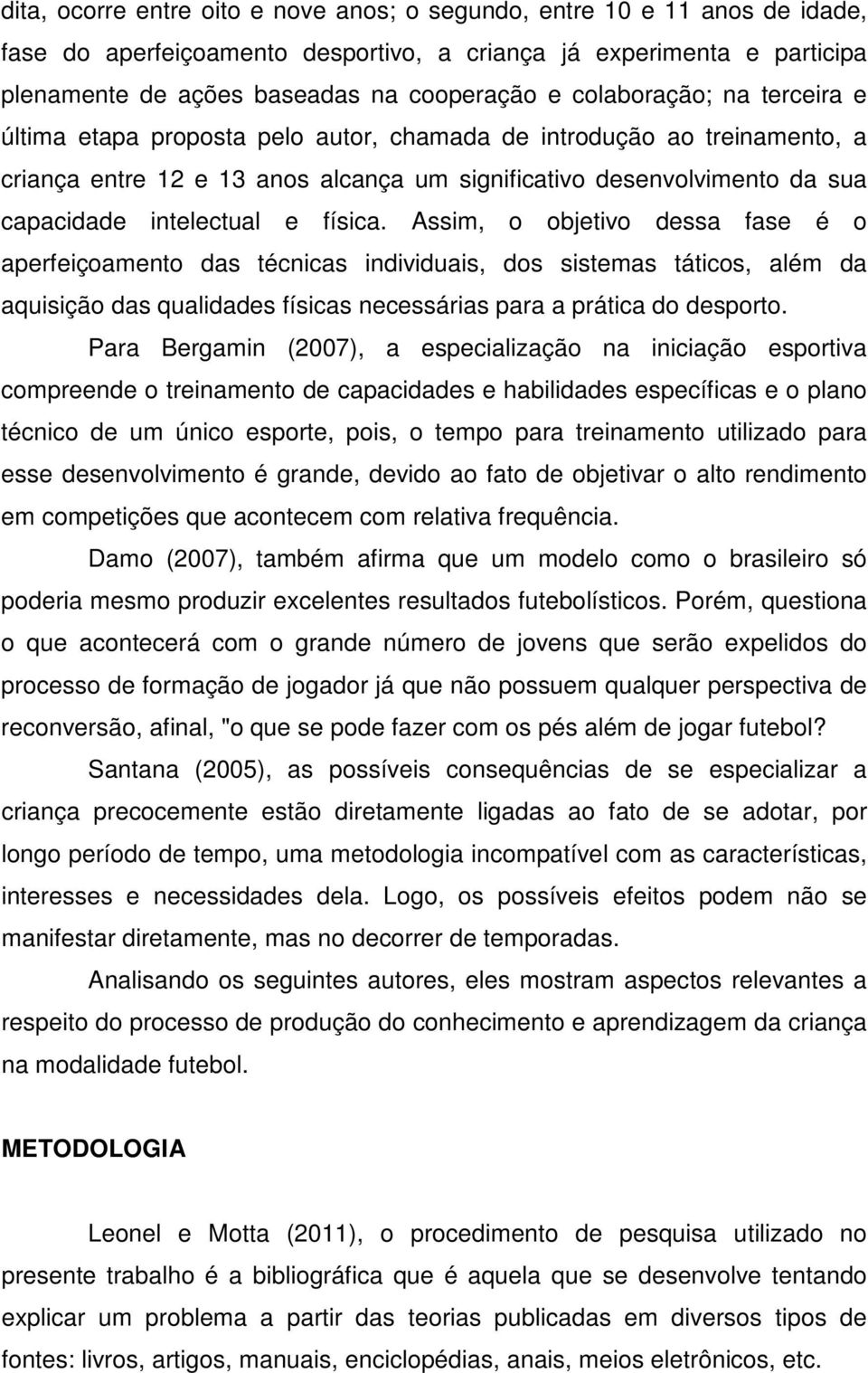 dita, ocorre entre oito e nove anos; o segundo, entre 10 e 11 anos de idade, fase do aperfeiçoamento desportivo, a criança já experimenta e participa plenamente de ações baseadas na cooperação e colaboração; na terceira e última etapa proposta pelo autor, chamada de introdução ao treinamento, a criança entre 12 e 13 anos alcança um significativo desenvolvimento da sua capacidade intelectual e física. Assim, o objetivo dessa fase é o aperfeiçoamento das técnicas individuais, dos sistemas táticos, além da aquisição das qualidades físicas necessárias para a prática do desporto.

Para Bergamin (2007), a especialização na iniciação esportiva compreende o treinamento de capacidades e habilidades específicas e o plano técnico de um único esporte, pois, o tempo para treinamento utilizado para esse desenvolvimento é grande, devido ao fato de objetivar o alto rendimento em competições que acontecem com relativa frequência.

Damo (2007), também afirma que um modelo como o brasileiro só poderia mesmo produzir excelentes resultados futebolísticos. Porém, questiona o que acontecerá com o grande número de jovens que serão expelidos do processo de formação de jogador já que não possuem qualquer perspectiva de reconversão, afinal, "o que se pode fazer com os pés além de jogar futebol?

Santana (2005), as possíveis consequências de se especializar a criança precocemente estão diretamente ligadas ao fato de se adotar, por longo período de tempo, uma metodologia incompatível com as características, interesses e necessidades dela. Logo, os possíveis efeitos podem não se manifestar diretamente, mas no decorrer de temporadas.

Analisando os seguintes autores, eles mostram aspectos relevantes a respeito do processo de produção do conhecimento e aprendizagem da criança na modalidade futebol.

METODOLOGIA

Leonel e Motta (2011), o procedimento de pesquisa utilizado no presente trabalho é a bibliográfica que é aquela que se desenvolve tentando explicar um problema a partir das teorias publicadas em diversos tipos de fontes: livros, artigos, manuais, enciclopédias, anais, meios eletrônicos, etc.